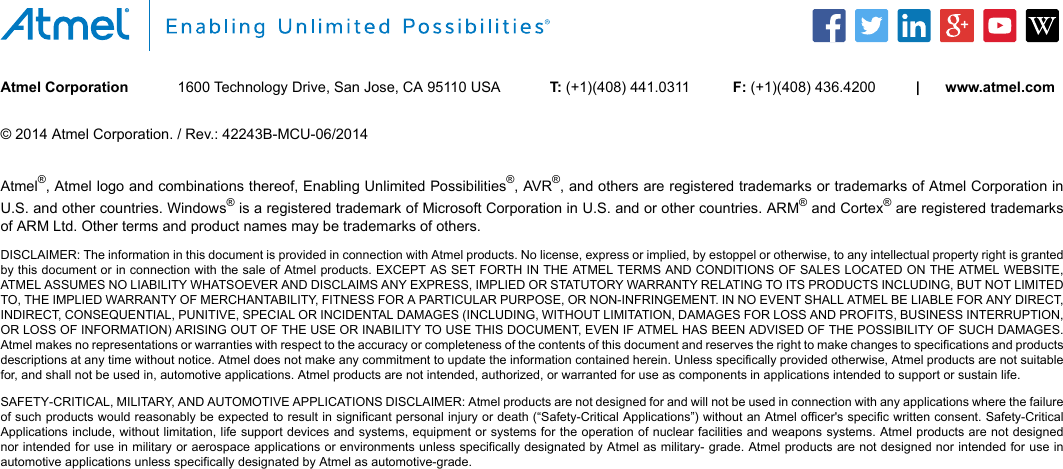 Atmel Enabling Unlimited Possibilities®

Atmel Corporation 1600 Technology Drive, San Jose, CA 95110 USA T: (+1)(408) 441.0311 F: (+1)(408) 436.4200 | www.atmel.com

© 2014 Atmel Corporation. / Rev.: 42243B-MCU-06/2014

Atmel®, Atmel logo and combinations thereof, Enabling Unlimited Possibilities®, AVR®, and others are registered trademarks or trademarks of Atmel Corporation in U.S. and other countries. Windows® is a registered trademark of Microsoft Corporation in U.S. and or other countries. ARM® and Cortex® are registered trademarks of ARM Ltd. Other terms and product names may be trademarks of others.

DISCLAIMER: The information in this document is provided in connection with Atmel products. No license, express or implied, by estoppel or otherwise, to any intellectual property right is granted by this document or in connection with the sale of Atmel products. EXCEPT AS SET FORTH IN THE ATMEL TERMS AND CONDITIONS OF SALES LOCATED ON THE ATMEL WEBSITE, ATMEL ASSUMES NO LIABILITY WHATSOEVER AND DISCLAIMS ANY EXPRESS, IMPLIED OR STATUTORY WARRANTY RELATING TO ITS PRODUCTS INCLUDING, BUT NOT LIMITED TO, THE IMPLIED WARRANTY OF MERCHANTABILITY, FITNESS FOR A PARTICULAR PURPOSE, OR NON-INFRINGEMENT. IN NO EVENT SHALL ATMEL BE LIABLE FOR ANY DIRECT, INDIRECT, CONSEQUENTIAL, PUNITIVE, SPECIAL OR INCIDENTAL DAMAGES (INCLUDING, WITHOUT LIMITATION, DAMAGES FOR LOSS AND PROFITS, BUSINESS INTERRUPTION, OR LOSS OF INFORMATION) ARISING OUT OF THE USE OR INABILITY TO USE THIS DOCUMENT, EVEN IF ATMEL HAS BEEN ADVISED OF THE POSSIBILITY OF SUCH DAMAGES. Atmel makes no representations or warranties with respect to the accuracy or completeness of the contents of this document and reserves the right to make changes to specifications and products descriptions at any time without notice. Atmel does not make any commitment to update the information contained herein. Unless specifically provided otherwise, Atmel products are not suitable for, and shall not be used in, automotive applications. Atmel products are not intended, authorized, or warranted for use as components in applications intended to support or sustain life.

SAFETY-CRITICAL, MILITARY, AND AUTOMOTIVE APPLICATIONS DISCLAIMER: Atmel products are not designed for and will not be used in connection with any applications where the failure of such products would reasonably be expected to result in significant personal injury or death (“Safety-Critical Applications”) without an Atmel officer's specific written consent. Safety-Critical Applications include, without limitation, life support devices and systems, equipment or systems for the operation of nuclear facilities and weapons systems. Atmel products are not designed nor intended for use in military or aerospace applications or environments unless specifically designated by Atmel as military- grade. Atmel products are not designed nor intended for use in automotive applications unless specifically designated by Atmel as automotive-grade.